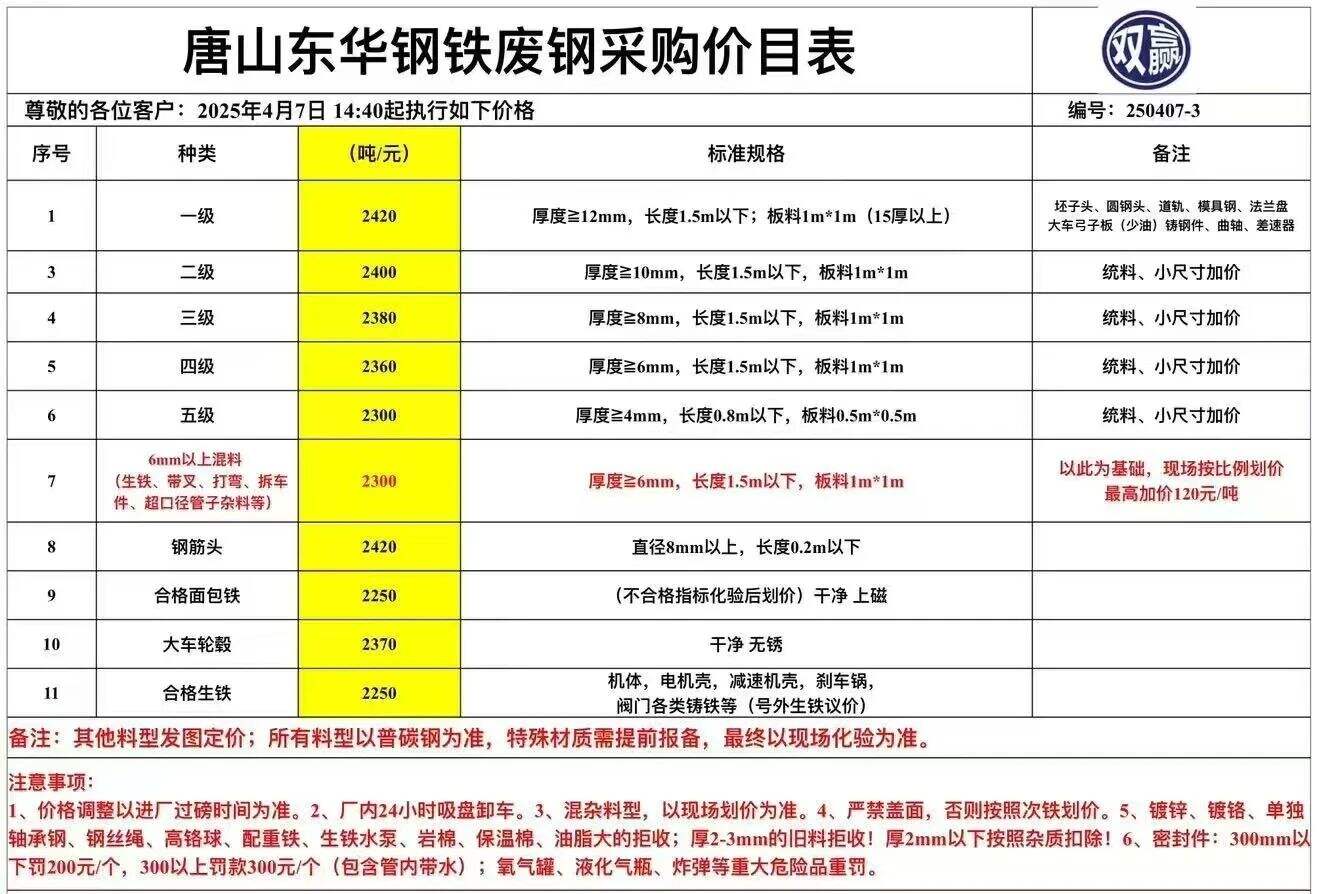 唐山东华钢铁废钢采购价目表

双赢

尊敬的各位客户：2025年4月7日 14:40起执行如下价格

编号：250407-3

| 序号 | 种类 | （吨/元） | 标准规格 | 备注 |
|---|---|---|---|---|
| 1 | 一级 | 2420 | 厚度≧12mm，长度1.5m以下；板料1m*1m（15厚以上） | 坯子头、圆钢头、道轨、模具钢、法兰盘 大车弓子板（少油）铸钢件、曲轴、差速器 |
| 3 | 二级 | 2400 | 厚度≧10mm，长度1.5m以下，板料1m*1m | 统料、小尺寸加价 |
| 4 | 三级 | 2380 | 厚度≧8mm，长度1.5m以下，板料1m*1m | 统料、小尺寸加价 |
| 5 | 四级 | 2360 | 厚度≧6mm，长度1.5m以下，板料1m*1m | 统料、小尺寸加价 |
| 6 | 五级 | 2300 | 厚度≧4mm，长度0.8m以下，板料0.5m*0.5m | 统料、小尺寸加价 |
| 7 | 6mm以上混料（生铁、带叉、打弯、拆车件、超口径管子杂料等） | 2300 | 厚度≧6mm，长度1.5m以下，板料1m*1m | 以此为基础，现场按比例划价 最高加价120元/吨 |
| 8 | 钢筋头 | 2420 | 直径8mm以上，长度0.2m以下 | |
| 9 | 合格面包铁 | 2250 | （不合格指标化验后划价）干净 上磁 | |
| 10 | 大车轮毂 | 2370 | 干净 无锈 | |
| 11 | 合格生铁 | 2250 | 机体，电机壳，减速机壳，刹车锅，阀门各类铸铁等（号外生铁议价） | |

备注：其他料型发图定价；所有料型以普碳钢为准，特殊材质需提前报备，最终以现场化验为准。

注意事项：
1、价格调整以进厂过磅时间为准。2、厂内24小时吸盘卸车。3、混杂料型，以现场划价为准。4、严禁盖面，否则按照次铁划价。5、镀锌、镀铬、单独轴承钢、钢丝绳、高铬球、配重铁、生铁水泵、岩棉、保温棉、油脂大的拒收；厚2-3mm的旧料拒收！厚2mm以下按照杂质扣除！6、密封件：300mm以下罚200元/个，300以上罚款300元/个（包含管内带水）；氧气罐、液化气瓶、炸弹等重大危险品重罚。